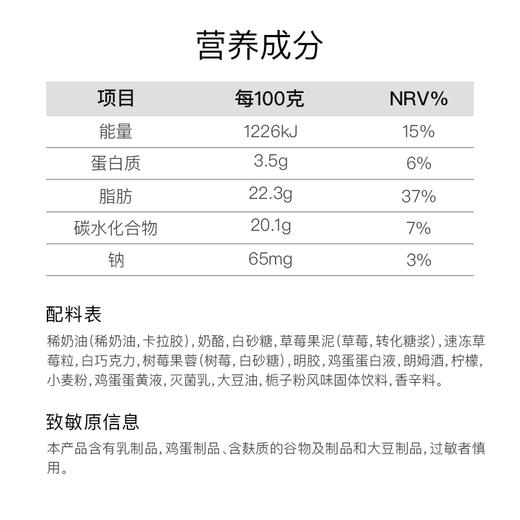 营养成分

| 项目 | 每100克 | NRV% |
|---|---|---|
| 能量 | 1226kJ | 15% |
| 蛋白质 | 3.5g | 6% |
| 脂肪 | 22.3g | 37% |
| 碳水化合物 | 20.1g | 7% |
| 钠 | 65mg | 3% |

配料表

稀奶油(稀奶油, 卡拉胶), 奶酪, 白砂糖, 草莓果泥(草莓, 转化糖浆), 速冻草莓粒, 白巧克力, 树莓果蓉(树莓, 白砂糖), 明胶, 鸡蛋蛋白液, 朗姆酒, 柠檬, 小麦粉, 鸡蛋蛋黄液, 灭菌乳, 大豆油, 栀子粉风味固体饮料, 香辛料。

致敏原信息

本产品含有乳制品, 鸡蛋制品、含麸质的谷物及制品和大豆制品, 过敏者慎用。